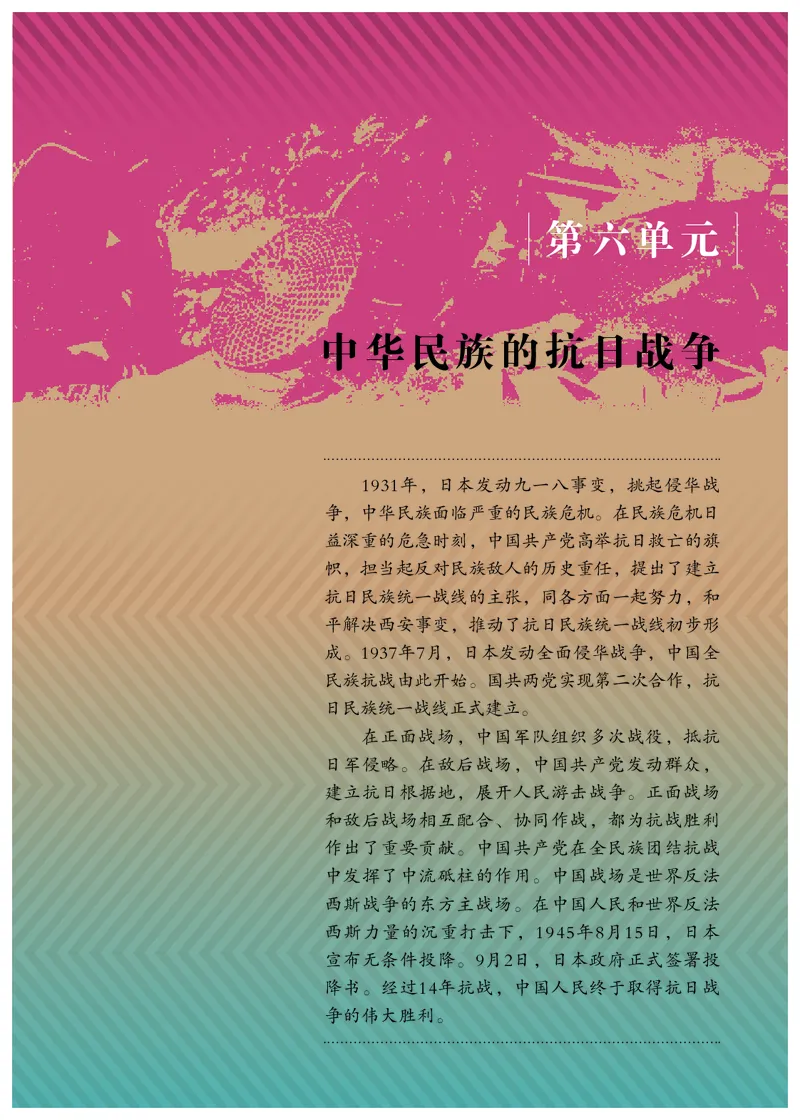 第六单元

中华民族的抗日战争

1931年，日本发动九一八事变，挑起侵华战争，中华民族面临严重的民族危机。在民族危机日益深重的危急时刻，中国共产党高举抗日救亡的旗帜，担当起反对民族敌人的历史重任，提出了建立抗日民族统一战线的主张，同各方面一起努力，和平解决西安事变，推动了抗日民族统一战线初步形成。1937年7月，日本发动全面侵华战争，中国全民族抗战由此开始。国共两党实现第二次合作，抗日民族统一战线正式建立。

在正面战场，中国军队组织多次战役，抵抗日军侵略。在敌后战场，中国共产党发动群众，建立抗日根据地，展开人民游击战争。正面战场和敌后战场相互配合、协同作战，都为抗战胜利作出了重要贡献。中国共产党在全民族团结抗战中发挥了中流砥柱的作用。中国战场是世界反法西斯战争的东方主战场。在中国人民和世界反法西斯力量的沉重打击下，1945年8月15日，日本宣布无条件投降。9月2日，日本政府正式签署投降书。经过14年抗战，中国人民终于取得抗日战争的伟大胜利。